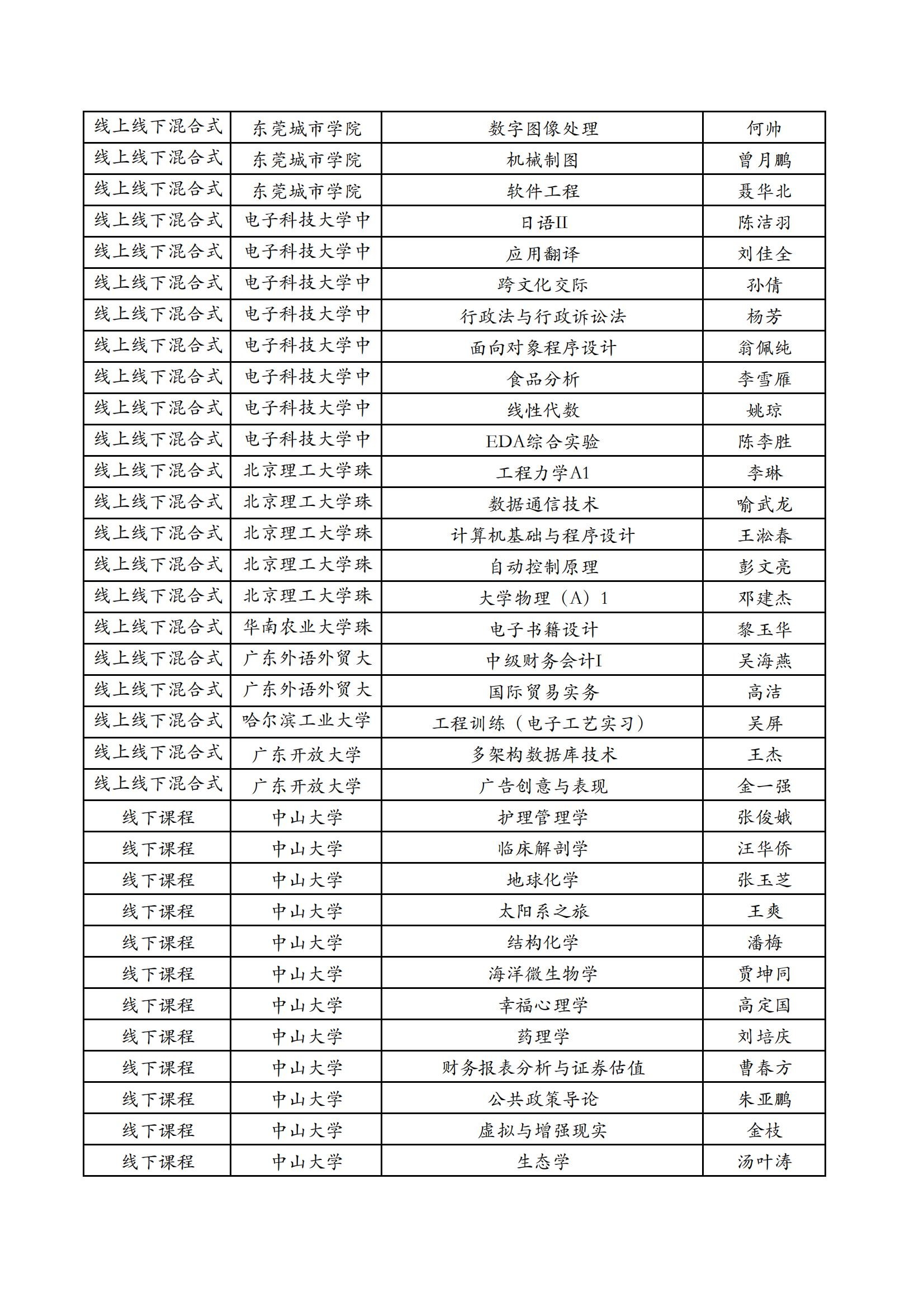 | 线上线下混合式 | 东莞城市学院 | 数字图像处理 | 何帅 |
|---|---|---|---|
| 线上线下混合式 | 东莞城市学院 | 机械制图 | 曾月鹏 |
| 线上线下混合式 | 东莞城市学院 | 软件工程 | 聂华北 |
| 线上线下混合式 | 电子科技大学中 | 日语II | 陈洁羽 |
| 线上线下混合式 | 电子科技大学中 | 应用翻译 | 刘佳全 |
| 线上线下混合式 | 电子科技大学中 | 跨文化交际 | 孙倩 |
| 线上线下混合式 | 电子科技大学中 | 行政法与行政诉讼法 | 杨芳 |
| 线上线下混合式 | 电子科技大学中 | 面向对象程序设计 | 翁佩纯 |
| 线上线下混合式 | 电子科技大学中 | 食品分析 | 李雪雁 |
| 线上线下混合式 | 电子科技大学中 | 线性代数 | 姚琼 |
| 线上线下混合式 | 电子科技大学中 | EDA综合实验 | 陈李胜 |
| 线上线下混合式 | 北京理工大学珠 | 工程力学A1 | 李琳 |
| 线上线下混合式 | 北京理工大学珠 | 数据通信技术 | 喻武龙 |
| 线上线下混合式 | 北京理工大学珠 | 计算机基础与程序设计 | 王淞春 |
| 线上线下混合式 | 北京理工大学珠 | 自动控制原理 | 彭文亮 |
| 线上线下混合式 | 北京理工大学珠 | 大学物理（A）1 | 邓建杰 |
| 线上线下混合式 | 华南农业大学珠 | 电子书籍设计 | 黎玉华 |
| 线上线下混合式 | 广东外语外贸大 | 中级财务会计I | 吴海燕 |
| 线上线下混合式 | 广东外语外贸大 | 国际贸易实务 | 高洁 |
| 线上线下混合式 | 哈尔滨工业大学 | 工程训练（电子工艺实习） | 吴屏 |
| 线上线下混合式 | 广东开放大学 | 多架构数据库技术 | 王杰 |
| 线上线下混合式 | 广东开放大学 | 广告创意与表现 | 金一强 |
| 线下课程 | 中山大学 | 护理管理学 | 张俊娥 |
| 线下课程 | 中山大学 | 临床解剖学 | 汪华侨 |
| 线下课程 | 中山大学 | 地球化学 | 张玉芝 |
| 线下课程 | 中山大学 | 太阳系之旅 | 王爽 |
| 线下课程 | 中山大学 | 结构化学 | 潘梅 |
| 线下课程 | 中山大学 | 海洋微生物学 | 贾坤同 |
| 线下课程 | 中山大学 | 幸福心理学 | 高定国 |
| 线下课程 | 中山大学 | 药理学 | 刘培庆 |
| 线下课程 | 中山大学 | 财务报表分析与证券估值 | 曹春方 |
| 线下课程 | 中山大学 | 公共政策导论 | 朱亚鹏 |
| 线下课程 | 中山大学 | 虚拟与增强现实 | 金枝 |
| 线下课程 | 中山大学 | 生态学 | 汤叶涛 |